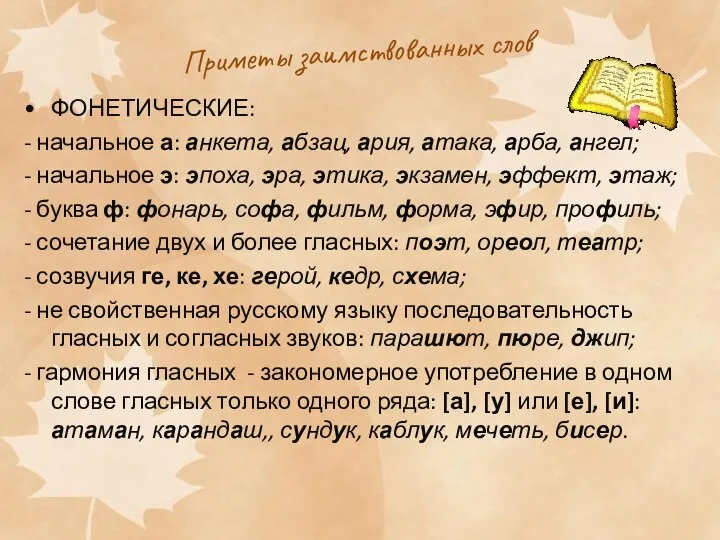 Приметы заимствованных слов

• ФОНЕТИЧЕСКИЕ:
- начальное а: анкета, абзац, ария, атака, арба, ангел;
- начальное э: эпоха, эра, этика, экзамен, эффект, этаж;
- буква ф: фонарь, софа, фильм, форма, эфир, профиль;
- сочетание двух и более гласных: поэт, ореол, театр;
- созвучия ге, ке, хе: герой, кедр, схема;
- не свойственная русскому языку последовательность гласных и согласных звуков: парашют, пюре, джип;
- гармония гласных - закономерное употребление в одном слове гласных только одного ряда: [а], [у] или [е], [и]: атаман, карандаш,, сундук, каблук, мечеть, бисер.